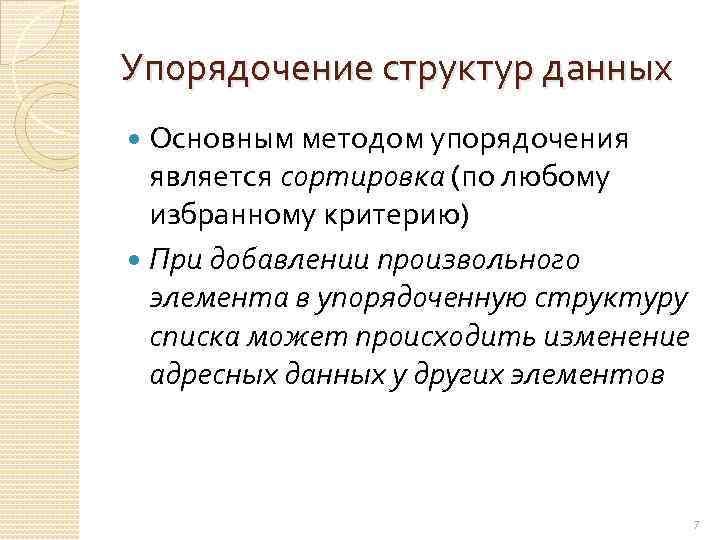 Упорядочение структур данных

Основным методом упорядочения является сортировка (по любому избранному критерию)

При добавлении произвольного элемента в упорядоченную структуру списка может происходить изменение адресных данных у других элементов

7